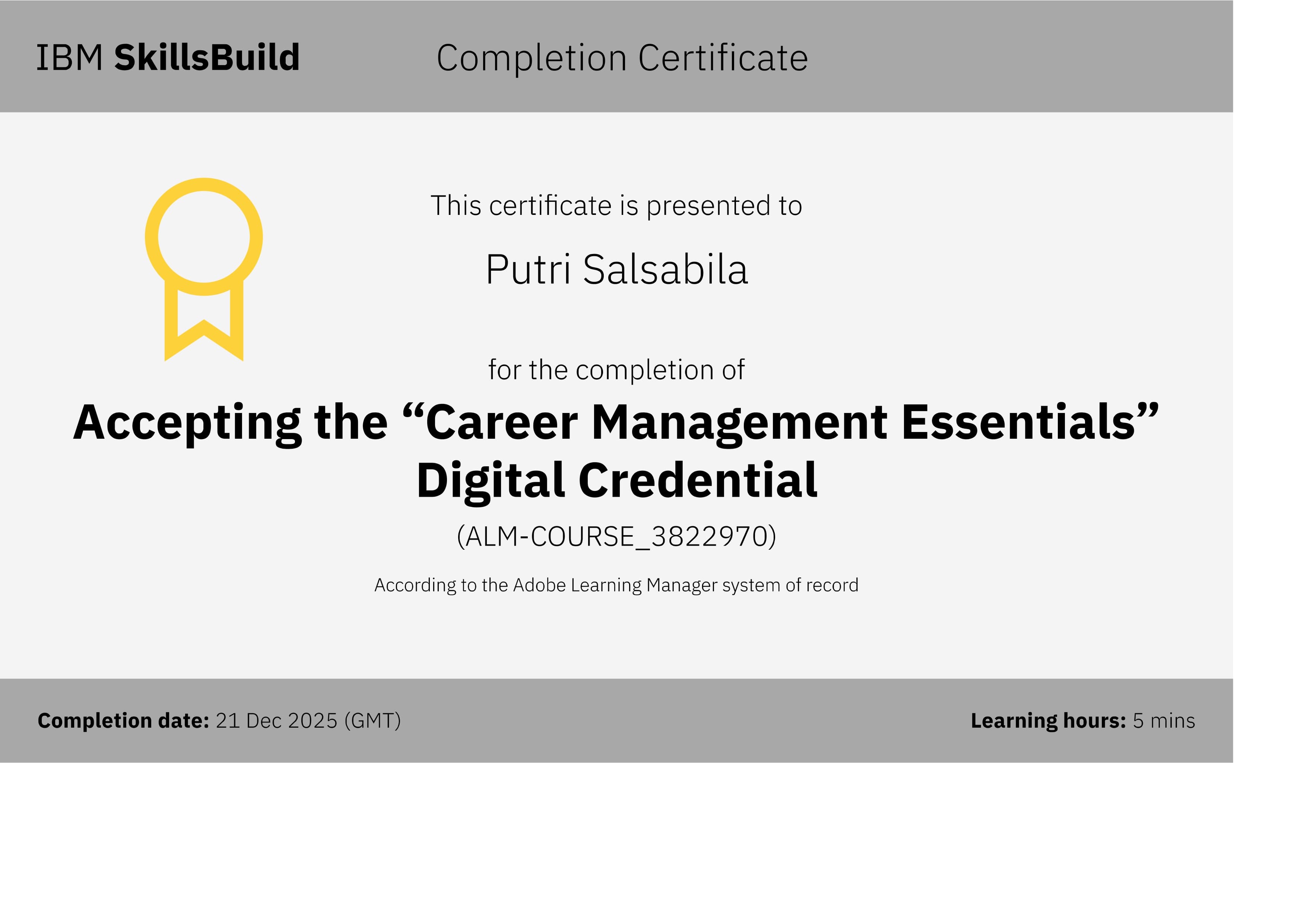 IBM SkillsBuild

Completion Certificate

This certificate is presented to

Putri Salsabila

for the completion of

Accepting the “Career Management Essentials” Digital Credential

(ALM-COURSE_3822970)

According to the Adobe Learning Manager system of record

Completion date: 21 Dec 2025 (GMT)

Learning hours: 5 mins